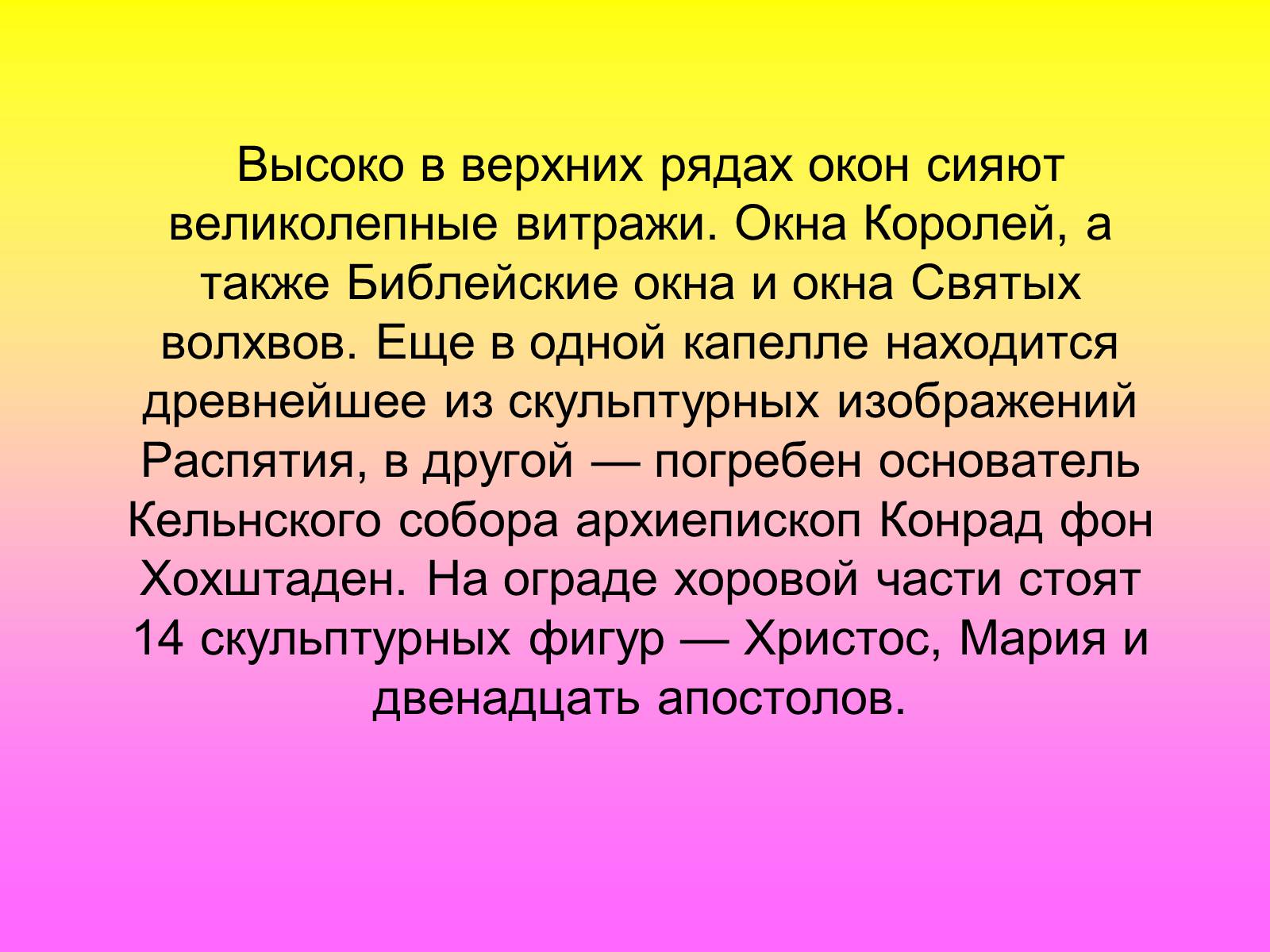 Высоко в верхних рядах окон сияют великолепные витражи. Окна Королей, а также Библейские окна и окна Святых волхвов. Еще в одной капелле находится древнейшее из скульптурных изображений Распятия, в другой — погребен основатель Кельнского собора архиепископ Конрад фон Хохштаден. На ограде хоровой части стоят 14 скульптурных фигур — Христос, Мария и двенадцать апостолов.